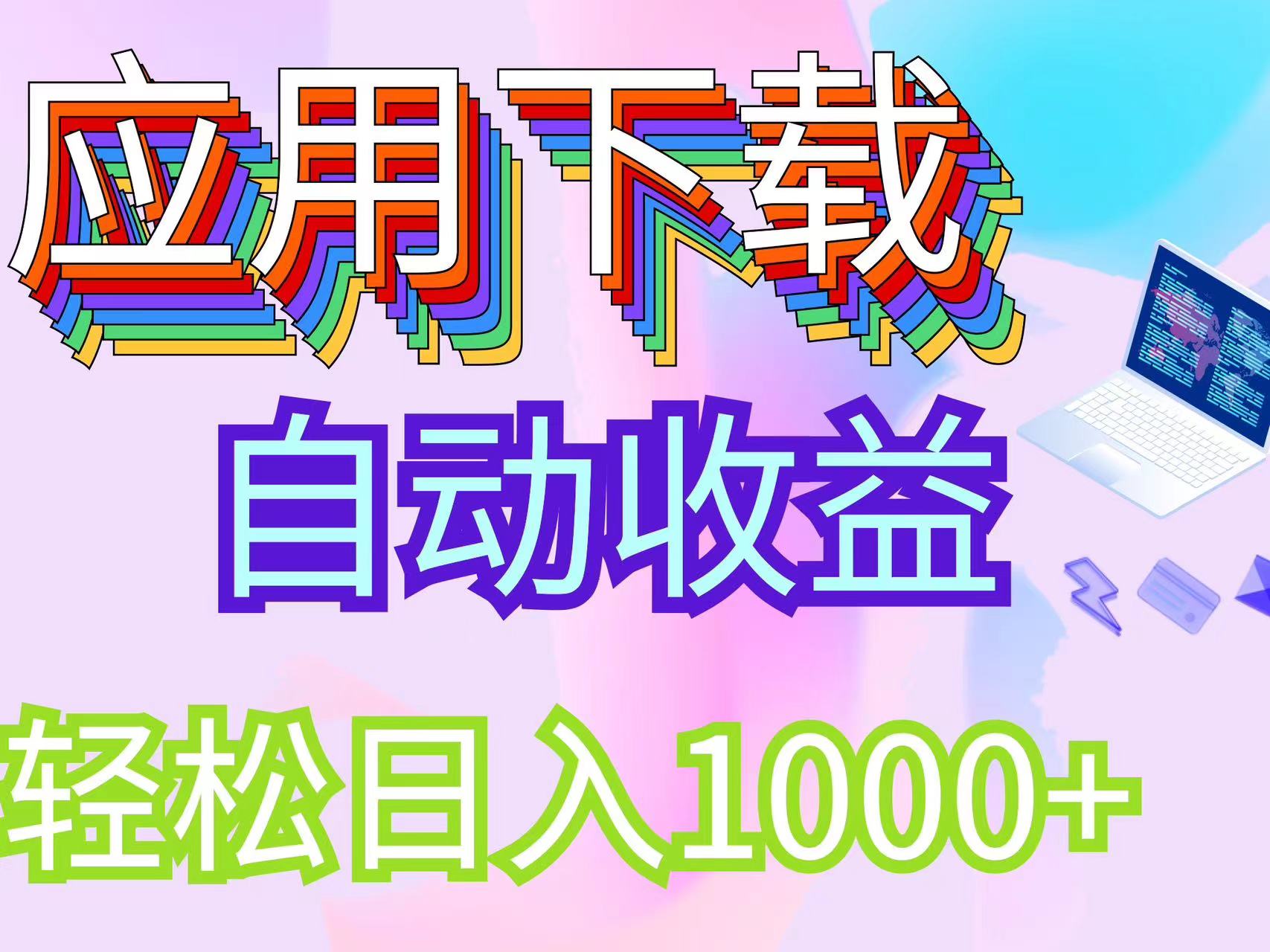 应用下载

自动收益

轻松日入1000+